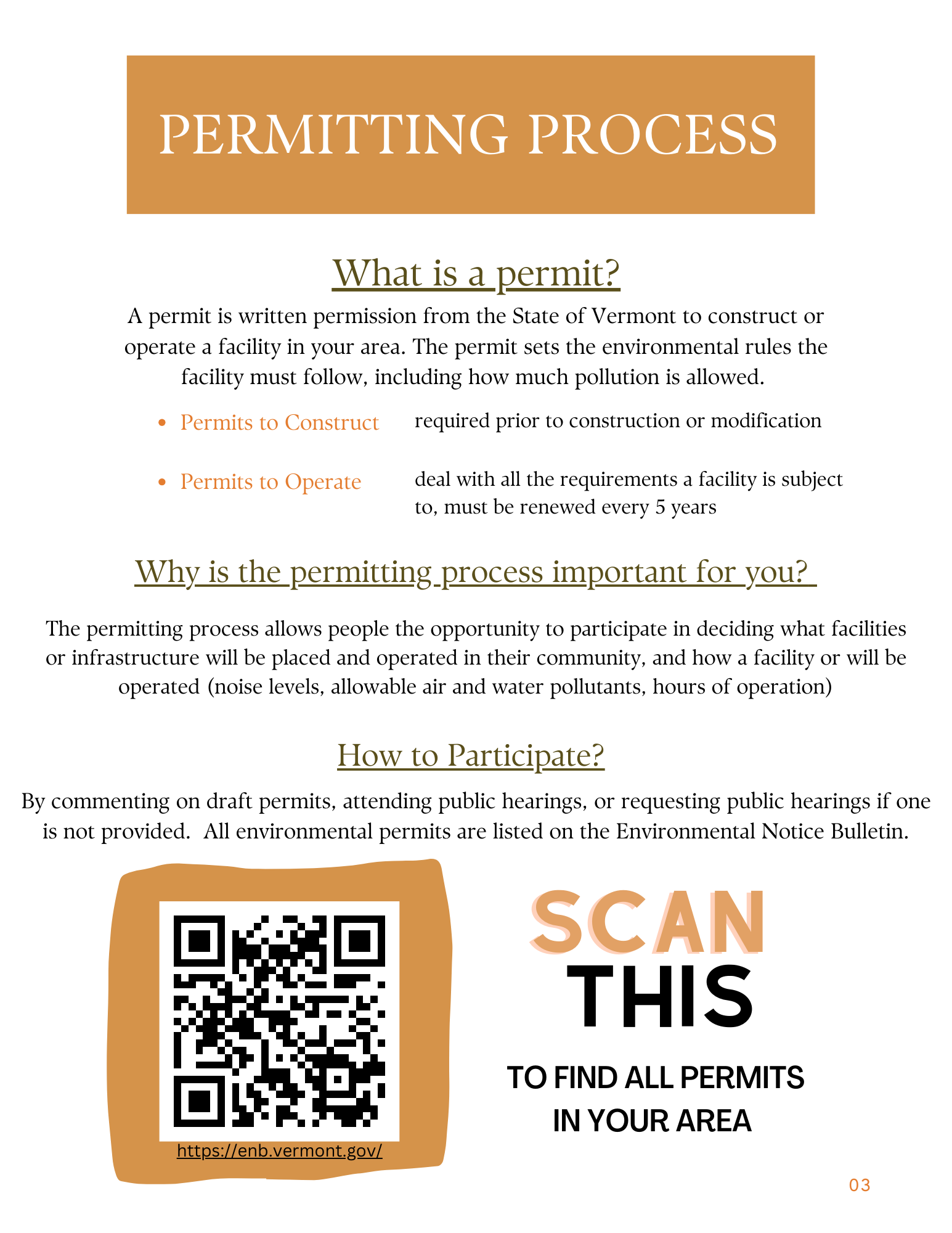 PERMITTING PROCESS

What is a permit?

A permit is written permission from the State of Vermont to construct or operate a facility in your area. The permit sets the environmental rules the facility must follow, including how much pollution is allowed.

• Permits to Construct required prior to construction or modification

• Permits to Operate deal with all the requirements a facility is subject to, must be renewed every 5 years

Why is the permitting process important for you?

The permitting process allows people the opportunity to participate in deciding what facilities or infrastructure will be placed and operated in their community, and how a facility or will be operated (noise levels, allowable air and water pollutants, hours of operation)

How to Participate?

By commenting on draft permits, attending public hearings, or requesting public hearings if one is not provided. All environmental permits are listed on the Environmental Notice Bulletin.

https://enb.vermont.gov/

SCAN
THIS

TO FIND ALL PERMITS
IN YOUR AREA

03